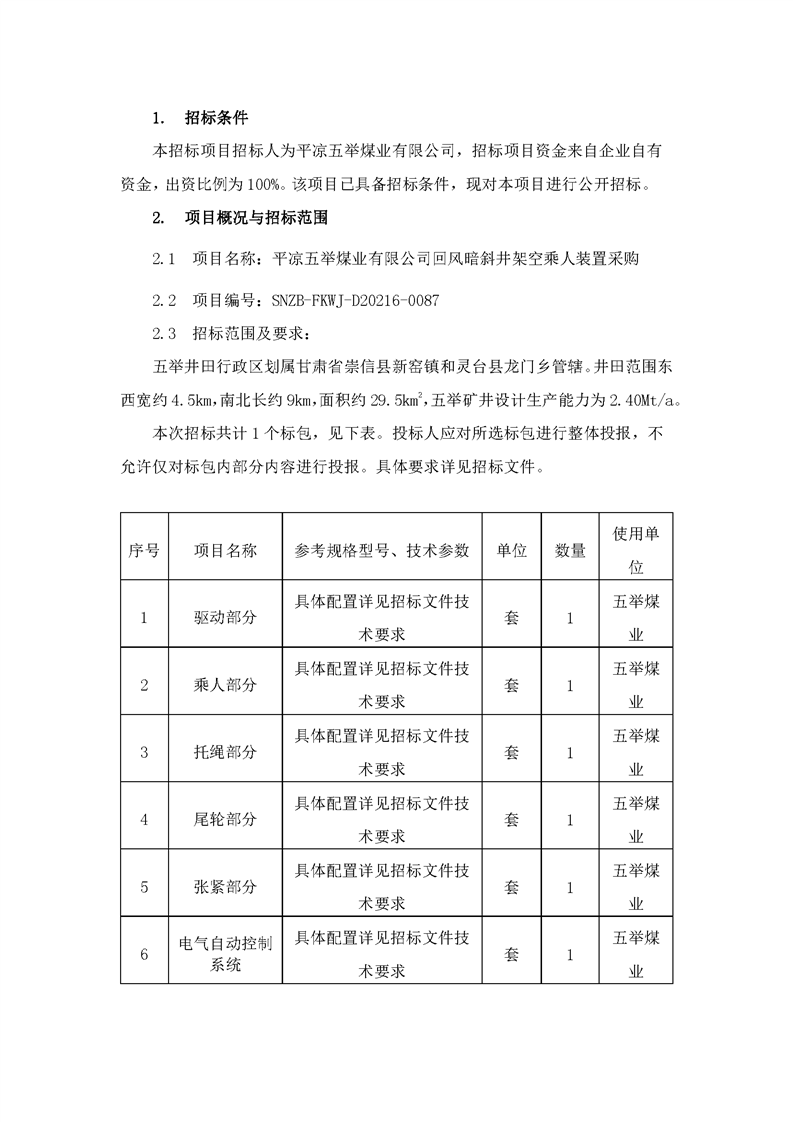 1. 招标条件

本招标项目招标人为平凉五举煤业有限公司，招标项目资金来自企业自有资金，出资比例为100%。该项目已具备招标条件，现对本项目进行公开招标。

2. 项目概况与招标范围

2.1 项目名称：平凉五举煤业有限公司回风暗斜井架空乘人装置采购

2.2 项目编号：SNZB-FKWJ-D20216-0087

2.3 招标范围及要求：

五举井田行政区划属甘肃省崇信县新窑镇和灵台县龙门乡管辖。井田范围东西宽约4.5km，南北长约9km，面积约29.5km$^2$，五举矿井设计生产能力为2.40Mt/a。

本次招标共计1个标包，见下表。投标人应对所选标包进行整体投报，不允许仅对标包内部分内容进行投报。具体要求详见招标文件。

| 序号 | 项目名称 | 参考规格型号、技术参数 | 单位 | 数量 | 使用单位 |
|---|---|---|---|---|---|
| 1 | 驱动部分 | 具体配置详见招标文件技术要求 | 套 | 1 | 五举煤业 |
| 2 | 乘人部分 | 具体配置详见招标文件技术要求 | 套 | 1 | 五举煤业 |
| 3 | 托绳部分 | 具体配置详见招标文件技术要求 | 套 | 1 | 五举煤业 |
| 4 | 尾轮部分 | 具体配置详见招标文件技术要求 | 套 | 1 | 五举煤业 |
| 5 | 张紧部分 | 具体配置详见招标文件技术要求 | 套 | 1 | 五举煤业 |
| 6 | 电气自动控制系统 | 具体配置详见招标文件技术要求 | 套 | 1 | 五举煤业 |